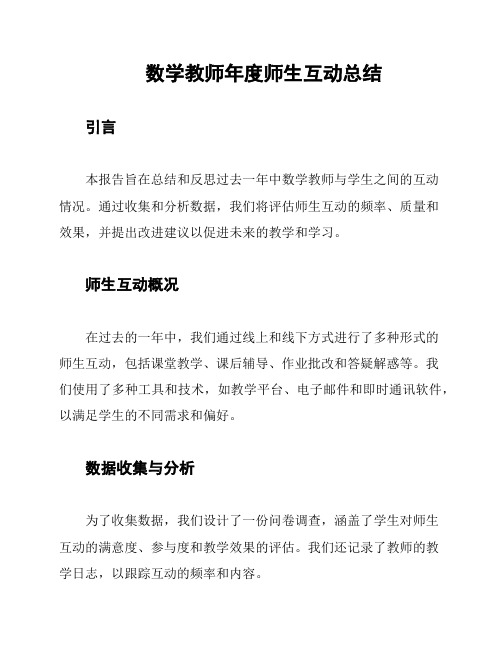 数学教师年度师生互动总结

引言

本报告旨在总结和反思过去一年中数学教师与学生之间的互动情况。通过收集和分析数据，我们将评估师生互动的频率、质量和效果，并提出改进建议以促进未来的教学和学习。

师生互动概况

在过去的一年中，我们通过线上和线下方式进行了多种形式的师生互动，包括课堂教学、课后辅导、作业批改和答疑解惑等。我们使用了多种工具和技术，如教学平台、电子邮件和即时通讯软件，以满足学生的不同需求和偏好。

数据收集与分析

为了收集数据，我们设计了一份问卷调查，涵盖了学生对师生互动的满意度、参与度和教学效果的评估。我们还记录了教师的教学日志，以跟踪互动的频率和内容。